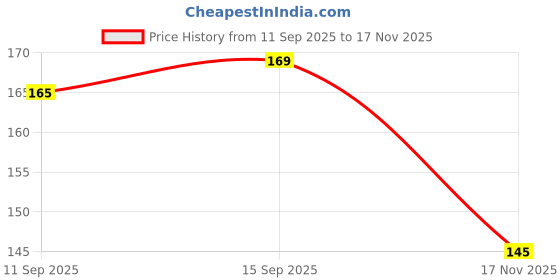 CheapestInIndia.com

Price History from 11 Sep 2025 to 17 Nov 2025

170
165
160
155
150
145

165
169
145

11 Sep 2025
15 Sep 2025
17 Nov 2025